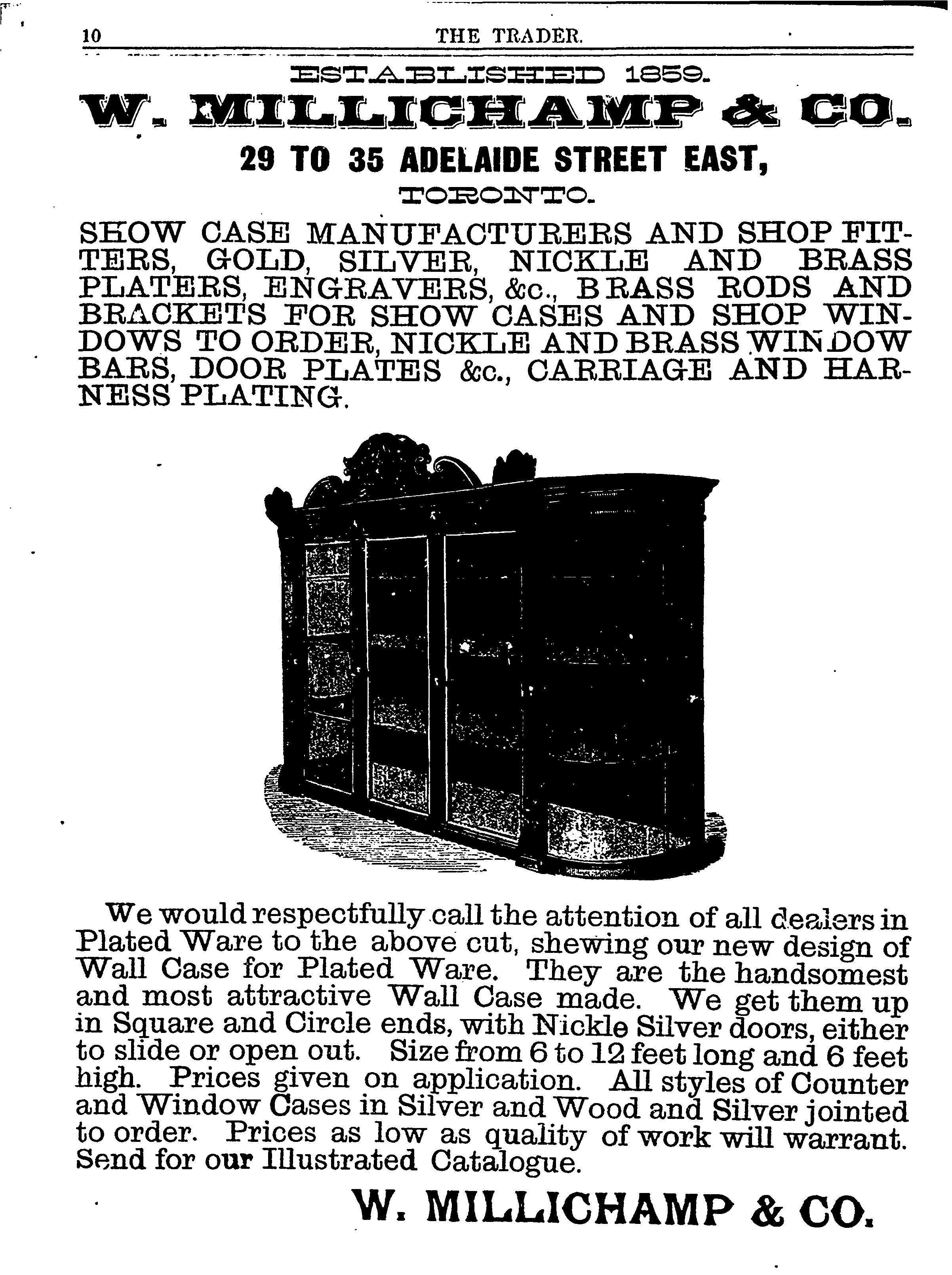 10 THE TRADER.

ESTABLISHED 1859.

W. MILLICHAMP & CO.

29 TO 35 ADELAIDE STREET EAST,

TORONTO.

SHOW CASE MANUFACTURERS AND SHOP FITTERS, GOLD, SILVER, NICKLE AND BRASS PLATERS, ENGRAVERS, &c., BRASS RODS AND BRACKETS FOR SHOW CASES AND SHOP WINDOWS TO ORDER, NICKLE AND BRASS WINDOW BARS, DOOR PLATES &c., CARRIAGE AND HARNESS PLATING.

We would respectfully call the attention of all dealers in Plated Ware to the above cut, shewing our new design of Wall Case for Plated Ware. They are the handsomest and most attractive Wall Case made. We get them up in Square and Circle ends, with Nickle Silver doors, either to slide or open out. Size from 6 to 12 feet long and 6 feet high. Prices given on application. All styles of Counter and Window Cases in Silver and Wood and Silver jointed to order. Prices as low as quality of work will warrant. Send for our Illustrated Catalogue.

W. MILLICHAMP & CO.